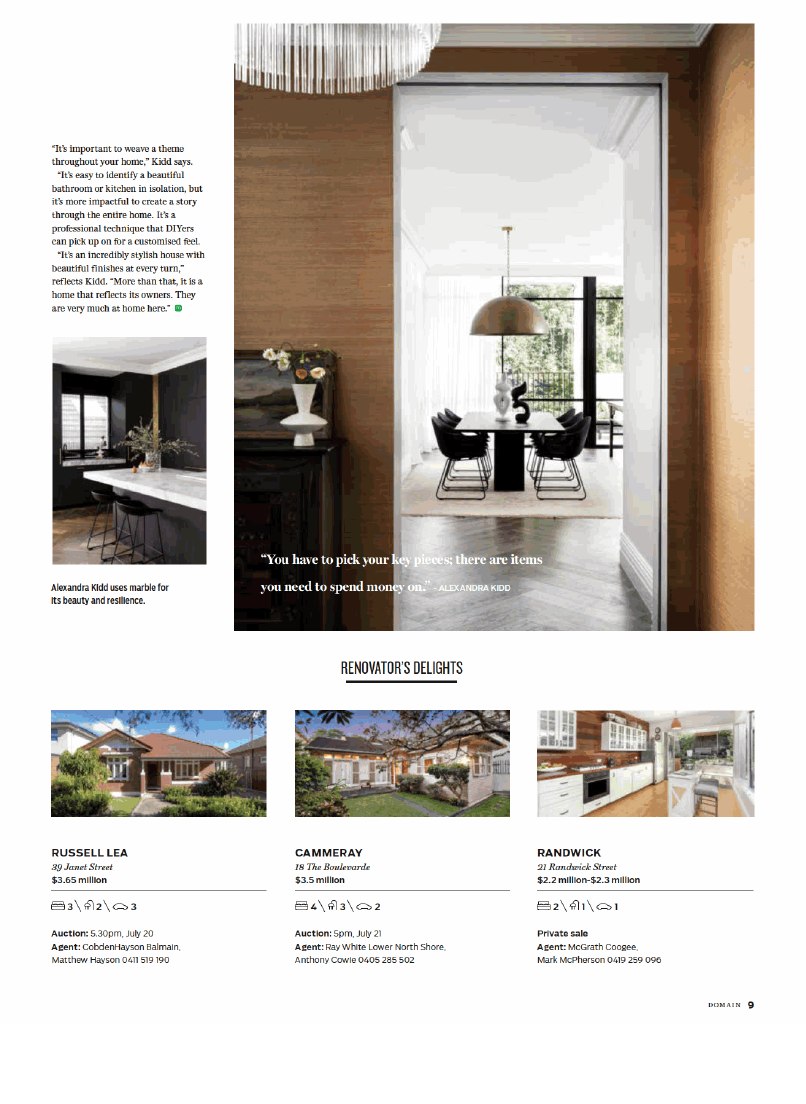 "It's important to weave a theme throughout your home," Kidd says.

"It's easy to identify a beautiful bathroom or kitchen in isolation, but it's more impactful to create a story through the entire home. It's a professional technique that DIYers can pick up on for a customised feel.

"It's an incredibly stylish house with beautiful finishes at every turn," reflects Kidd. "More than that, it is a home that reflects its owners. They are very much at home here."

Alexandra Kidd uses marble for its beauty and resilience.

"You have to pick your key pieces; there are items you need to spend money on." – ALEXANDRA KIDD

RENOVATOR'S DELIGHTS

RUSSELL LEA
39 Janet Street
$3.65 million
3 \ 2 \ 3
Auction: 5.30pm, July 20
Agent: CobdenHayson Balmain, Matthew Hayson 0411 519 190

CAMMERAY
18 The Boulevarde
$3.5 million
4 \ 3 \ 2
Auction: 5pm, July 21
Agent: Ray White Lower North Shore, Anthony Cowie 0405 285 502

RANDWICK
21 Randwick Street
$2.2 million-$2.3 million
2 \ 1 \ 1
Private sale
Agent: McGrath Coogee, Mark McPherson 0419 259 096

DOMAIN 9